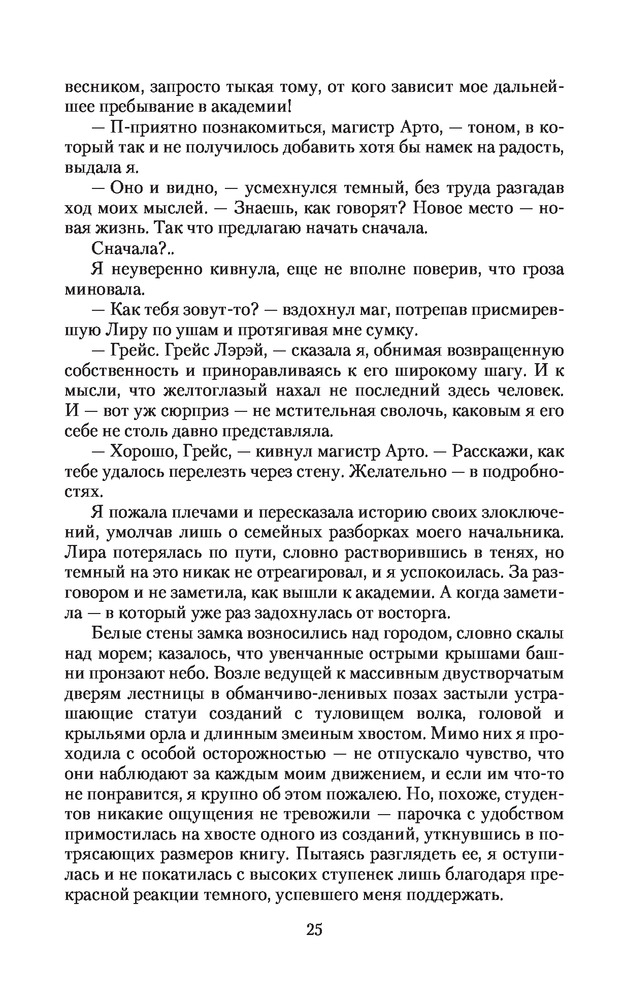 весником, запросто тыкая тому, от кого зависит мое дальнейшее пребывание в академии!

— П-приятно познакомиться, магистр Арто, — тоном, в который так и не получилось добавить хотя бы намек на радость, выдала я.

— Оно и видно, — усмехнулся темный, без труда разгадав ход моих мыслей. — Знаешь, как говорят? Новое место — новая жизнь. Так что предлагаю начать сначала.

Сначала?..

Я неуверенно кивнула, еще не вполне поверив, что гроза миновала.

— Как тебя зовут-то? — вздохнул маг, потрепав присмиревшую Лиру по ушам и протягивая мне сумку.

— Грейс. Грейс Лэрэй, — сказала я, обнимая возвращенную собственность и приноравливаясь к его широкому шагу. И к мысли, что желтоглазый нахал не последний здесь человек. И — вот уж сюрприз — не мстительная сволочь, каковым я его себе не столь давно представляла.

— Хорошо, Грейс, — кивнул магистр Арто. — Расскажи, как тебе удалось перелезть через стену. Желательно — в подробностях.

Я пожала плечами и пересказала историю своих злоключений, умолчав лишь о семейных разборках моего начальника. Лира потерялась по пути, словно растворившись в тенях, но темный на это никак не отреагировал, и я успокоилась. За разговором и не заметила, как вышли к академии. А когда заметила — в который уже раз задохнулась от восторга.

Белые стены замка возносились над городом, словно скалы над морем; казалось, что увенчанные острыми крышами башни пронзают небо. Возле ведущей к массивным двустворчатым дверям лестницы в обманчиво-ленивых позах застыли устрашающие статуи созданий с туловищем волка, головой и крыльями орла и длинным змеиным хвостом. Мимо них я проходила с особой осторожностью — не отпускало чувство, что они наблюдают за каждым моим движением, и если им что-то не понравится, я крупно об этом пожалею. Но, похоже, студентов никакие ощущения не тревожили — парочка с удобством примостилась на хвосте одного из созданий, уткнувшись в потрясающих размеров книгу. Пытаясь разглядеть ее, я оступилась и не покатилась с высоких ступенек лишь благодаря прекрасной реакции темного, успевшего меня поддержать.

25